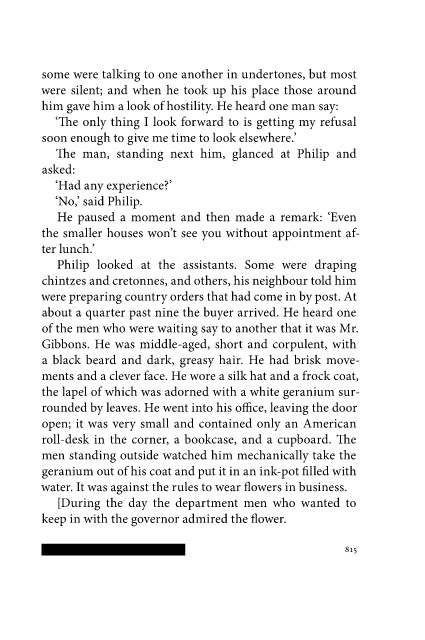 some were talking to one another in undertones, but most were silent; and when he took up his place those around him gave him a look of hostility. He heard one man say:

'The only thing I look forward to is getting my refusal soon enough to give me time to look elsewhere.'

The man, standing next him, glanced at Philip and asked:

'Had any experience?'

'No,' said Philip.

He paused a moment and then made a remark: 'Even the smaller houses won't see you without appointment after lunch.'

Philip looked at the assistants. Some were draping chintzes and cretonnes, and others, his neighbour told him were preparing country orders that had come in by post. At about a quarter past nine the buyer arrived. He heard one of the men who were waiting say to another that it was Mr. Gibbons. He was middle-aged, short and corpulent, with a black beard and dark, greasy hair. He had brisk movements and a clever face. He wore a silk hat and a frock coat, the lapel of which was adorned with a white geranium surrounded by leaves. He went into his office, leaving the door open; it was very small and contained only an American roll-desk in the corner, a bookcase, and a cupboard. The men standing outside watched him mechanically take the geranium out of his coat and put it in an ink-pot filled with water. It was against the rules to wear flowers in business.

[During the day the department men who wanted to keep in with the governor admired the flower.

815